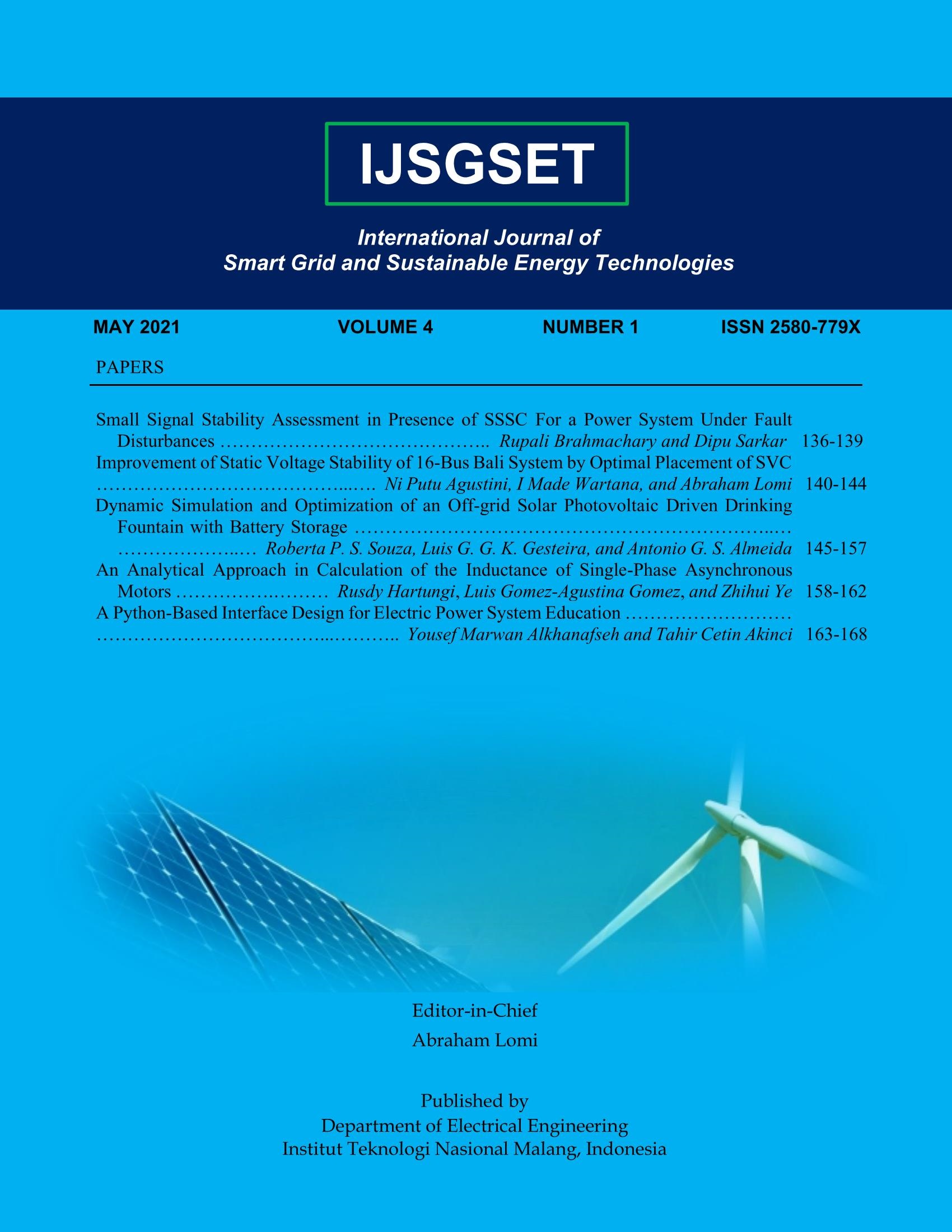 IJSGSET

International Journal of
Smart Grid and Sustainable Energy Technologies

MAY 2021 VOLUME 4 NUMBER 1 ISSN 2580-779X

PAPERS

Small Signal Stability Assessment in Presence of SSSC For a Power System Under Fault Disturbances Rupali Brahmachary and Dipu Sarkar 136-139

Improvement of Static Voltage Stability of 16-Bus Bali System by Optimal Placement of SVC Ni Putu Agustini, I Made Wartana, and Abraham Lomi 140-144

Dynamic Simulation and Optimization of an Off-grid Solar Photovoltaic Driven Drinking Fountain with Battery Storage Roberta P. S. Souza, Luis G. G. K. Gesteira, and Antonio G. S. Almeida 145-157

An Analytical Approach in Calculation of the Inductance of Single-Phase Asynchronous Motors Rusdy Hartungi, Luis Gomez-Agustina Gomez, and Zhihui Ye 158-162

A Python-Based Interface Design for Electric Power System Education Yousef Marwan Alkhanafseh and Tahir Cetin Akinci 163-168

Editor-in-Chief
Abraham Lomi

Published by
Department of Electrical Engineering
Institut Teknologi Nasional Malang, Indonesia